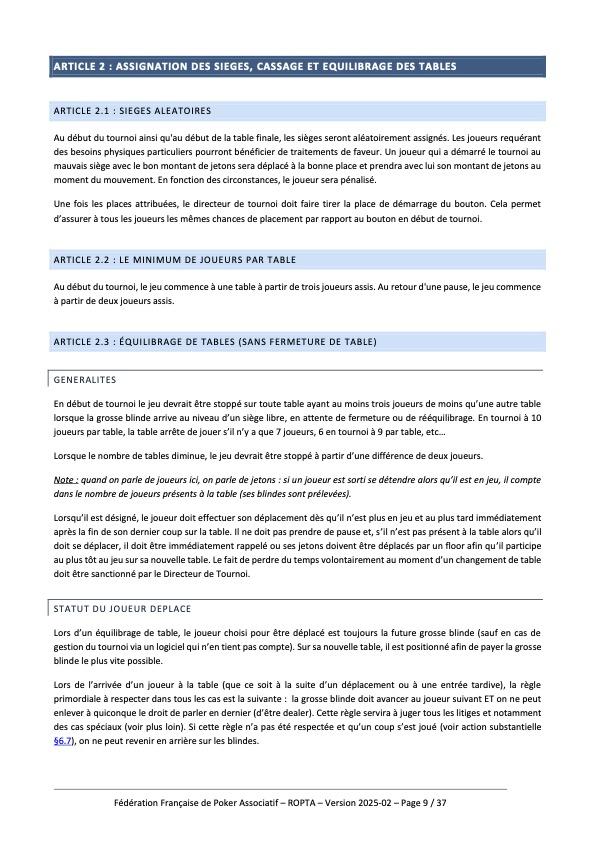 ARTICLE 2 : ASSIGNATION DES SIEGES, CASSAGE ET EQUILIBRAGE DES TABLES

ARTICLE 2.1 : SIEGES ALEATOIRES

Au début du tournoi ainsi qu'au début de la table finale, les sièges seront aléatoirement assignés. Les joueurs requérant des besoins physiques particuliers pourront bénéficier de traitements de faveur. Un joueur qui a démarré le tournoi au mauvais siège avec le bon montant de jetons sera déplacé à la bonne place et prendra avec lui son montant de jetons au moment du mouvement. En fonction des circonstances, le joueur sera pénalisé.

Une fois les places attribuées, le directeur de tournoi doit faire tirer la place de démarrage du bouton. Cela permet d'assurer à tous les joueurs les mêmes chances de placement par rapport au bouton en début de tournoi.

ARTICLE 2.2 : LE MINIMUM DE JOUEURS PAR TABLE

Au début du tournoi, le jeu commence à une table à partir de trois joueurs assis. Au retour d'une pause, le jeu commence à partir de deux joueurs assis.

ARTICLE 2.3 : ÉQUILIBRAGE DE TABLES (SANS FERMETURE DE TABLE)

GENERALITES

En début de tournoi le jeu devrait être stoppé sur toute table ayant au moins trois joueurs de moins qu'une autre table lorsque la grosse blinde arrive au niveau d'un siège libre, en attente de fermeture ou de rééquilibrage. En tournoi à 10 joueurs par table, la table arrête de jouer s'il n'y a que 7 joueurs, 6 en tournoi à 9 par table, etc…

Lorsque le nombre de tables diminue, le jeu devrait être stoppé à partir d'une différence de deux joueurs.

Note : quand on parle de joueurs ici, on parle de jetons : si un joueur est sorti se détendre alors qu'il est en jeu, il compte dans le nombre de joueurs présents à la table (ses blindes sont prélevées).

Lorsqu'il est désigné, le joueur doit effectuer son déplacement dès qu'il n'est plus en jeu et au plus tard immédiatement après la fin de son dernier coup sur la table. Il ne doit pas prendre de pause et, s'il n'est pas présent à la table alors qu'il doit se déplacer, il doit être immédiatement rappelé ou ses jetons doivent être déplacés par un floor afin qu'il participe au plus tôt au jeu sur sa nouvelle table. Le fait de perdre du temps volontairement au moment d'un changement de table doit être sanctionné par le Directeur de Tournoi.

STATUT DU JOUEUR DEPLACE

Lors d'un équilibrage de table, le joueur choisi pour être déplacé est toujours la future grosse blinde (sauf en cas de gestion du tournoi via un logiciel qui n'en tient pas compte). Sur sa nouvelle table, il est positionné afin de payer la grosse blinde le plus vite possible.

Lors de l'arrivée d'un joueur à la table (que ce soit à la suite d'un déplacement ou à une entrée tardive), la règle primordiale à respecter dans tous les cas est la suivante : la grosse blinde doit avancer au joueur suivant ET on ne peut enlever à quiconque le droit de parler en dernier (d'être dealer). Cette règle servira à juger tous les litiges et notamment des cas spéciaux (voir plus loin). Si cette règle n'a pas été respectée et qu'un coup s'est joué (voir action substantielle §6.7), on ne peut revenir en arrière sur les blindes.

Fédération Française de Poker Associatif – ROPTA – Version 2025-02 – Page 9 / 37